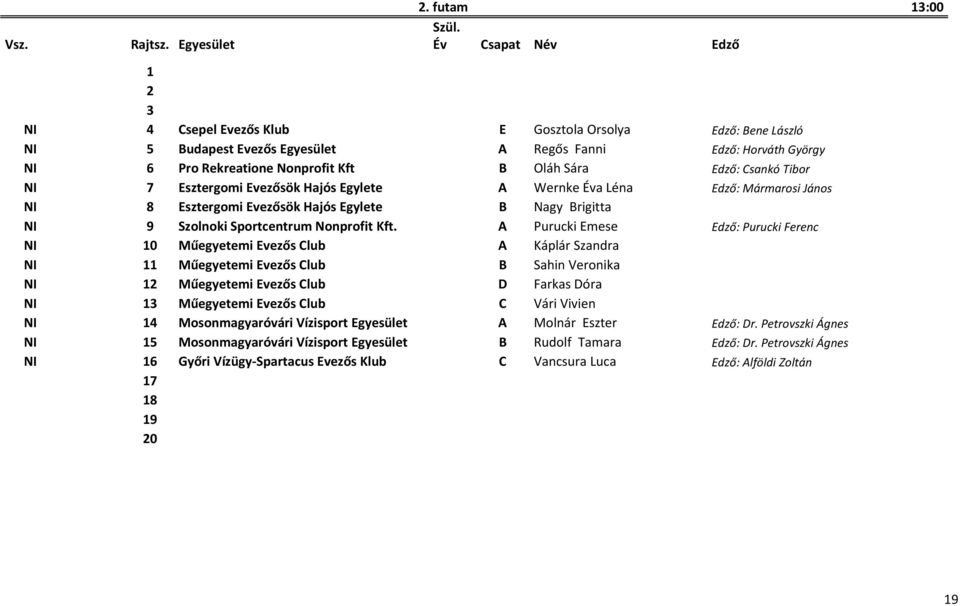 2. futam 13:00

| Vsz. | Rajtsz. | Egyesület | Szül. Év | Csapat | Név | Edző |
|---|---|---|---|---|---|---|
| | 1 | | | | | |
| | 2 | | | | | |
| | 3 | | | | | |
| NI | 4 | Csepel Evezős Klub | | E | Gosztola Orsolya | Edző: Bene László |
| NI | 5 | Budapest Evezős Egyesület | | A | Regős Fanni | Edző: Horváth György |
| NI | 6 | Pro Rekreatione Nonprofit Kft | | B | Oláh Sára | Edző: Csankó Tibor |
| NI | 7 | Esztergomi Evezősök Hajós Egylete | | A | Wernke Éva Léna | Edző: Mármarosi János |
| NI | 8 | Esztergomi Evezősök Hajós Egylete | | B | Nagy Brigitta | |
| NI | 9 | Szolnoki Sportcentrum Nonprofit Kft. | | A | Purucki Emese | Edző: Purucki Ferenc |
| NI | 10 | Műegyetemi Evezős Club | | A | Káplár Szandra | |
| NI | 11 | Műegyetemi Evezős Club | | B | Sahin Veronika | |
| NI | 12 | Műegyetemi Evezős Club | | D | Farkas Dóra | |
| NI | 13 | Műegyetemi Evezős Club | | C | Vári Vivien | |
| NI | 14 | Mosonmagyaróvári Vízisport Egyesület | | A | Molnár Eszter | Edző: Dr. Petrovszki Ágnes |
| NI | 15 | Mosonmagyaróvári Vízisport Egyesület | | B | Rudolf Tamara | Edző: Dr. Petrovszki Ágnes |
| NI | 16 | Győri Vízügy-Spartacus Evezős Klub | | C | Vancsura Luca | Edző: Alföldi Zoltán |
| | 17 | | | | | |
| | 18 | | | | | |
| | 19 | | | | | |
| | 20 | | | | | |

19